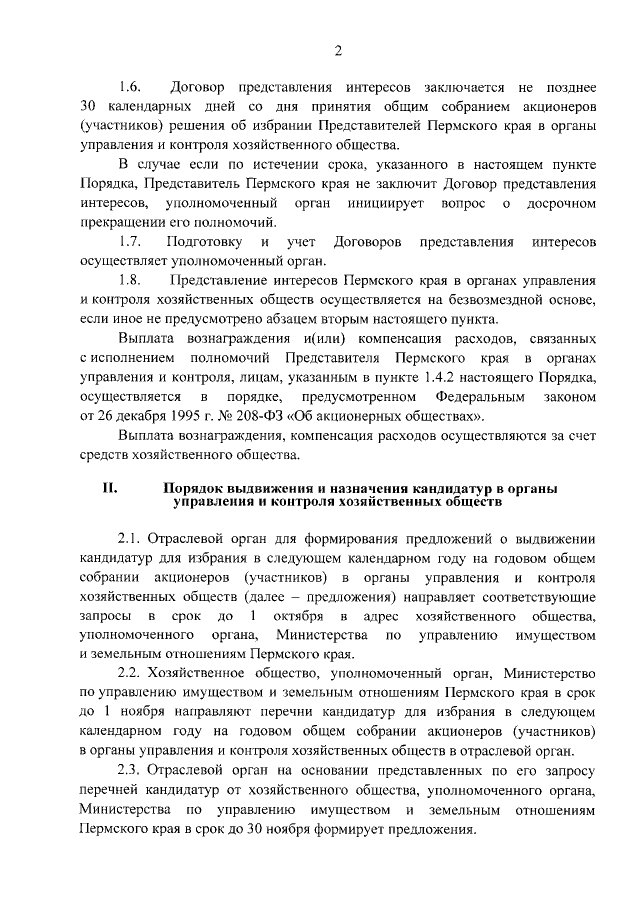 2

1.6. Договор представления интересов заключается не позднее 30 календарных дней со дня принятия общим собранием акционеров (участников) решения об избрании Представителей Пермского края в органы управления и контроля хозяйственного общества.

В случае если по истечении срока, указанного в настоящем пункте Порядка, Представитель Пермского края не заключит Договор представления интересов, уполномоченный орган инициирует вопрос о досрочном прекращении его полномочий.

1.7. Подготовку и учет Договоров представления интересов осуществляет уполномоченный орган.

1.8. Представление интересов Пермского края в органах управления и контроля хозяйственных обществ осуществляется на безвозмездной основе, если иное не предусмотрено абзацем вторым настоящего пункта.

Выплата вознаграждения и(или) компенсация расходов, связанных с исполнением полномочий Представителя Пермского края в органах управления и контроля, лицам, указанным в пункте 1.4.2 настоящего Порядка, осуществляется в порядке, предусмотренном Федеральным законом от 26 декабря 1995 г. № 208-ФЗ «Об акционерных обществах».

Выплата вознаграждения, компенсация расходов осуществляются за счет средств хозяйственного общества.

II. Порядок выдвижения и назначения кандидатур в органы управления и контроля хозяйственных обществ

2.1. Отраслевой орган для формирования предложений о выдвижении кандидатур для избрания в следующем календарном году на годовом общем собрании акционеров (участников) в органы управления и контроля хозяйственных обществ (далее – предложения) направляет соответствующие запросы в срок до 1 октября в адрес хозяйственного общества, уполномоченного органа, Министерства по управлению имуществом и земельным отношениям Пермского края.

2.2. Хозяйственное общество, уполномоченный орган, Министерство по управлению имуществом и земельным отношениям Пермского края в срок до 1 ноября направляют перечни кандидатур для избрания в следующем календарном году на годовом общем собрании акционеров (участников) в органы управления и контроля хозяйственных обществ в отраслевой орган.

2.3. Отраслевой орган на основании представленных по его запросу перечней кандидатур от хозяйственного общества, уполномоченного органа, Министерства по управлению имуществом и земельным отношениям Пермского края в срок до 30 ноября формирует предложения.